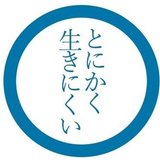 とにかく
生きにくい